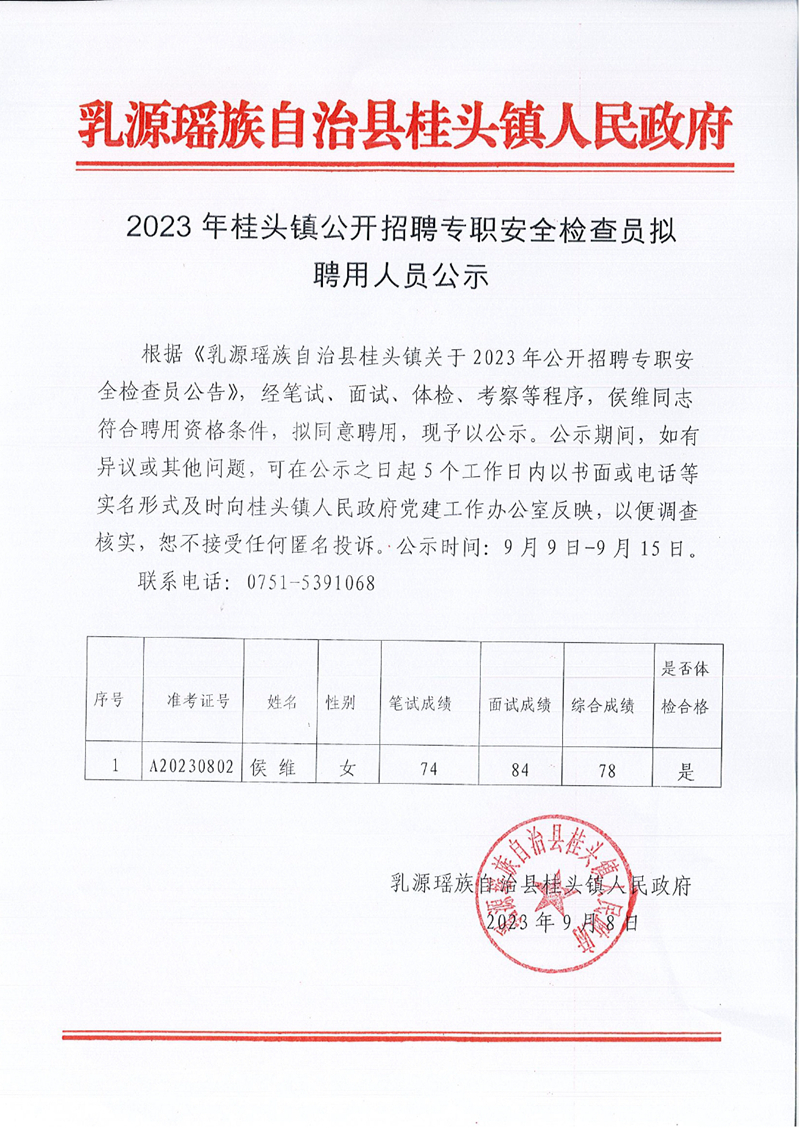 乳源瑶族自治县桂头镇人民政府

2023 年桂头镇公开招聘专职安全检查员拟聘用人员公示

根据《乳源瑶族自治县桂头镇关于 2023 年公开招聘专职安全检查员公告》，经笔试、面试、体检、考察等程序，侯维同志符合聘用资格条件，拟同意聘用，现予以公示。公示期间，如有异议或其他问题，可在公示之日起 5 个工作日内以书面或电话等实名形式及时向桂头镇人民政府党建工作办公室反映，以便调查核实，恕不接受任何匿名投诉。公示时间：9 月 9 日-9 月 15 日。

联系电话：0751-5391068

| 序号 | 准考证号 | 姓名 | 性别 | 笔试成绩 | 面试成绩 | 综合成绩 | 是否体检合格 |
|---|---|---|---|---|---|---|---|
| 1 | A20230802 | 侯 维 | 女 | 74 | 84 | 78 | 是 |

乳源瑶族自治县桂头镇人民政府
2023 年 9 月 8 日

乳源瑶族自治县桂头镇人民政府